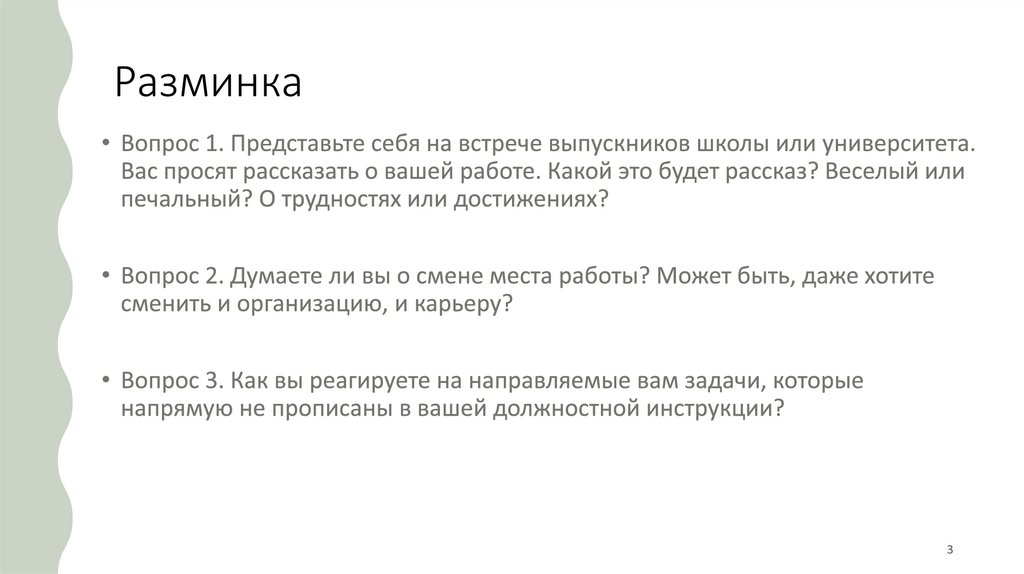 Разминка

• Вопрос 1. Представьте себя на встрече выпускников школы или университета. Вас просят рассказать о вашей работе. Какой это будет рассказ? Веселый или печальный? О трудностях или достижениях?

• Вопрос 2. Думаете ли вы о смене места работы? Может быть, даже хотите сменить и организацию, и карьеру?

• Вопрос 3. Как вы реагируете на направляемые вам задачи, которые напрямую не прописаны в вашей должностной инструкции?

3